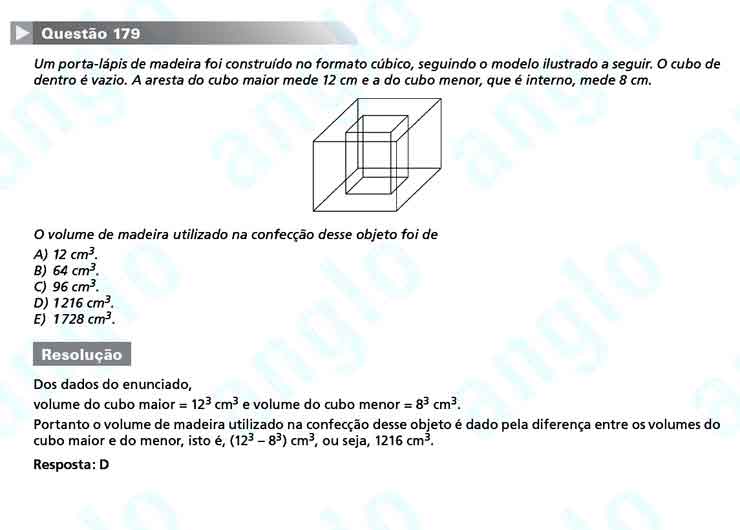 Questão 179

Um porta-lápis de madeira foi construído no formato cúbico, seguindo o modelo ilustrado a seguir. O cubo de dentro é vazio. A aresta do cubo maior mede 12 cm e a do cubo menor, que é interno, mede 8 cm.

O volume de madeira utilizado na confecção desse objeto foi de
A) 12 $cm^3$.
B) 64 $cm^3$.
C) 96 $cm^3$.
D) 1216 $cm^3$.
E) 1728 $cm^3$.

Resolução

Dos dados do enunciado,
volume do cubo maior = $12^3$ $cm^3$ e volume do cubo menor = $8^3$ $cm^3$.
Portanto o volume de madeira utilizado na confecção desse objeto é dado pela diferença entre os volumes do cubo maior e do menor, isto é, $(12^3 - 8^3)$ $cm^3$, ou seja, 1216 $cm^3$.

Resposta: D